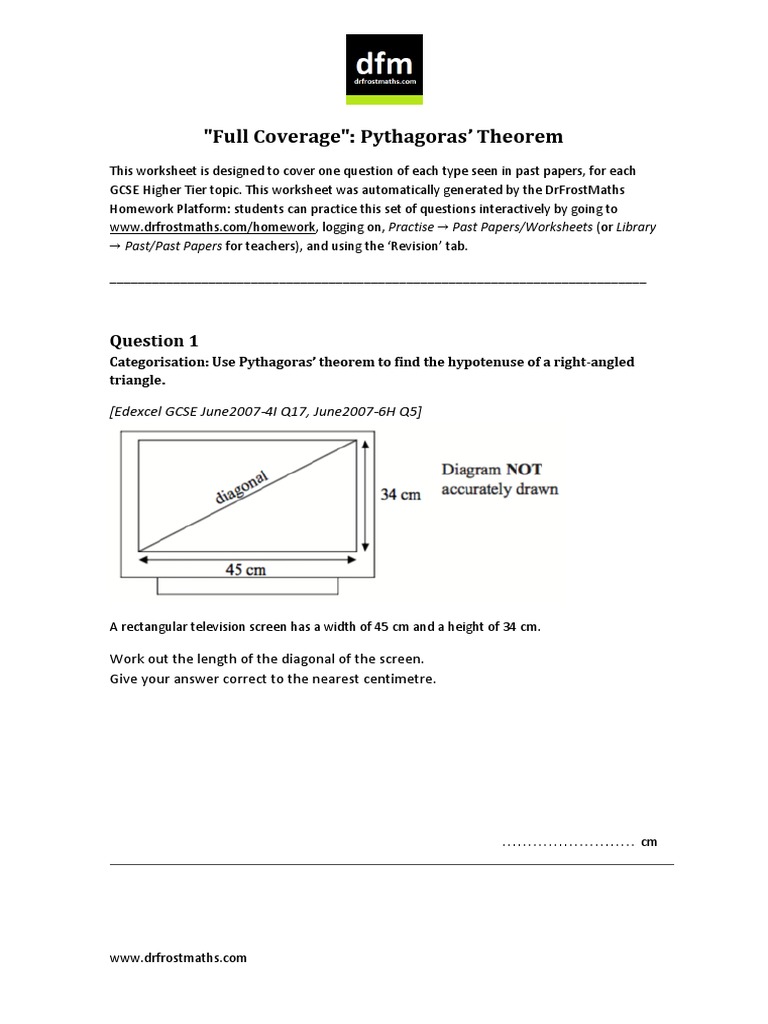 dfm
drfrostmaths.com

"Full Coverage": Pythagoras' Theorem

This worksheet is designed to cover one question of each type seen in past papers, for each GCSE Higher Tier topic. This worksheet was automatically generated by the DrFrostMaths Homework Platform: students can practice this set of questions interactively by going to www.drfrostmaths.com/homework, logging on, Practise → Past Papers/Worksheets (or Library → Past/Past Papers for teachers), and using the 'Revision' tab.

Question 1
Categorisation: Use Pythagoras' theorem to find the hypotenuse of a right-angled triangle.

[Edexcel GCSE June2007-4I Q17, June2007-6H Q5]

diagonal
34 cm
45 cm
Diagram NOT accurately drawn

A rectangular television screen has a width of 45 cm and a height of 34 cm.

Work out the length of the diagonal of the screen.
Give your answer correct to the nearest centimetre.

.......................... cm

www.drfrostmaths.com